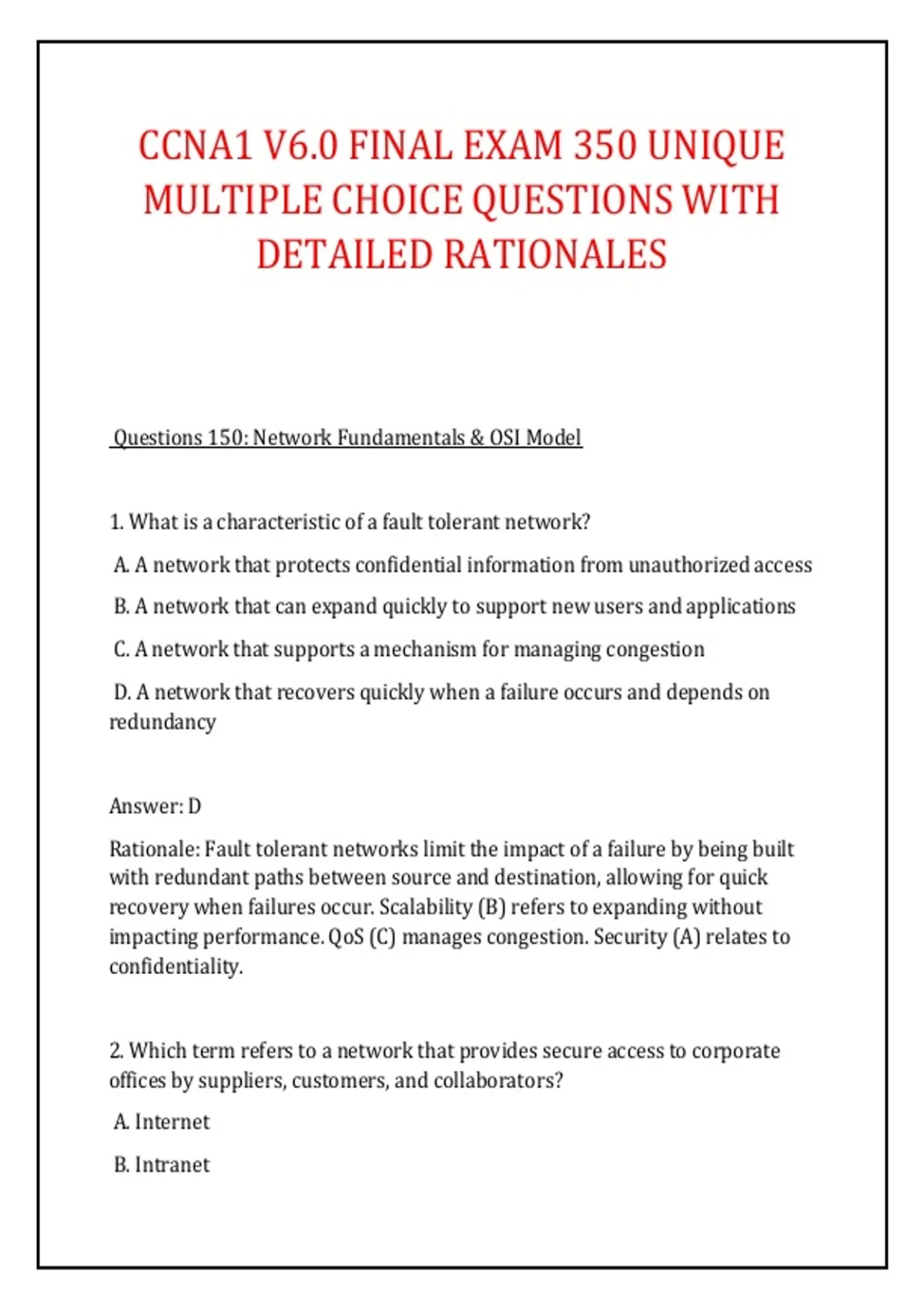 CCNA1 V6.0 FINAL EXAM 350 UNIQUE MULTIPLE CHOICE QUESTIONS WITH DETAILED RATIONALES

Questions 150: Network Fundamentals & OSI Model

1. What is a characteristic of a fault tolerant network?

A. A network that protects confidential information from unauthorized access

B. A network that can expand quickly to support new users and applications

C. A network that supports a mechanism for managing congestion

D. A network that recovers quickly when a failure occurs and depends on redundancy

Answer: D

Rationale: Fault tolerant networks limit the impact of a failure by being built with redundant paths between source and destination, allowing for quick recovery when failures occur. Scalability (B) refers to expanding without impacting performance. QoS (C) manages congestion. Security (A) relates to confidentiality.

2. Which term refers to a network that provides secure access to corporate offices by suppliers, customers, and collaborators?

A. Internet

B. Intranet